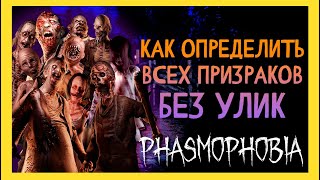 КАК ОПРЕДЕЛИТЬ ВСЕХ ПРИЗРАКОВ БЕЗ УЛИК

PHASMOPHOBIA